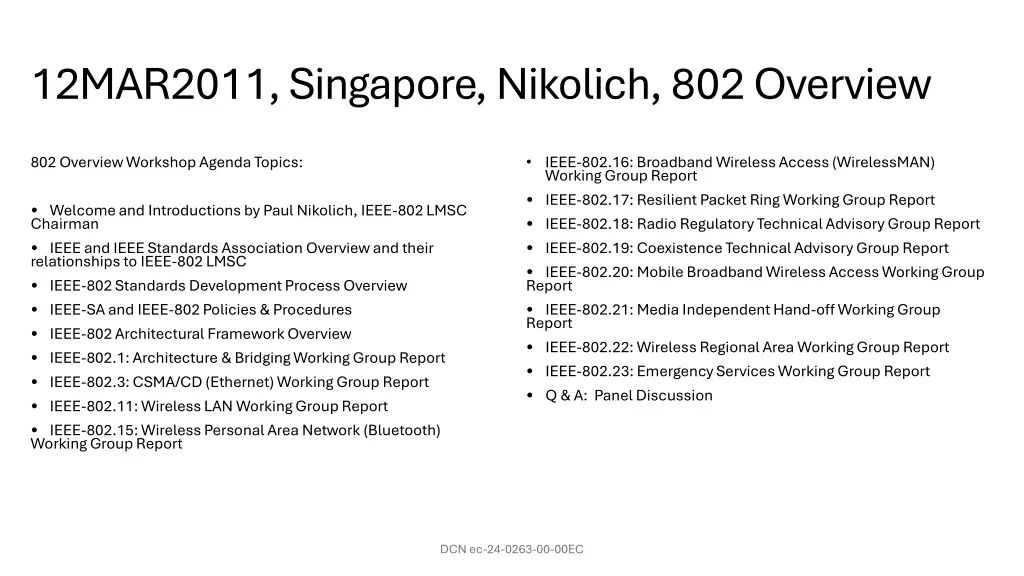 12MAR2011, Singapore, Nikolich, 802 Overview

802 Overview Workshop Agenda Topics:

• Welcome and Introductions by Paul Nikolich, IEEE-802 LMSC Chairman
• IEEE and IEEE Standards Association Overview and their relationships to IEEE-802 LMSC
• IEEE-802 Standards Development Process Overview
• IEEE-SA and IEEE-802 Policies & Procedures
• IEEE-802 Architectural Framework Overview
• IEEE-802.1: Architecture & Bridging Working Group Report
• IEEE-802.3: CSMA/CD (Ethernet) Working Group Report
• IEEE-802.11: Wireless LAN Working Group Report
• IEEE-802.15: Wireless Personal Area Network (Bluetooth) Working Group Report

• IEEE-802.16: Broadband Wireless Access (WirelessMAN) Working Group Report
• IEEE-802.17: Resilient Packet Ring Working Group Report
• IEEE-802.18: Radio Regulatory Technical Advisory Group Report
• IEEE-802.19: Coexistence Technical Advisory Group Report
• IEEE-802.20: Mobile Broadband Wireless Access Working Group Report
• IEEE-802.21: Media Independent Hand-off Working Group Report
• IEEE-802.22: Wireless Regional Area Working Group Report
• IEEE-802.23: Emergency Services Working Group Report
• Q & A: Panel Discussion

DCN ec-24-0263-00-00EC